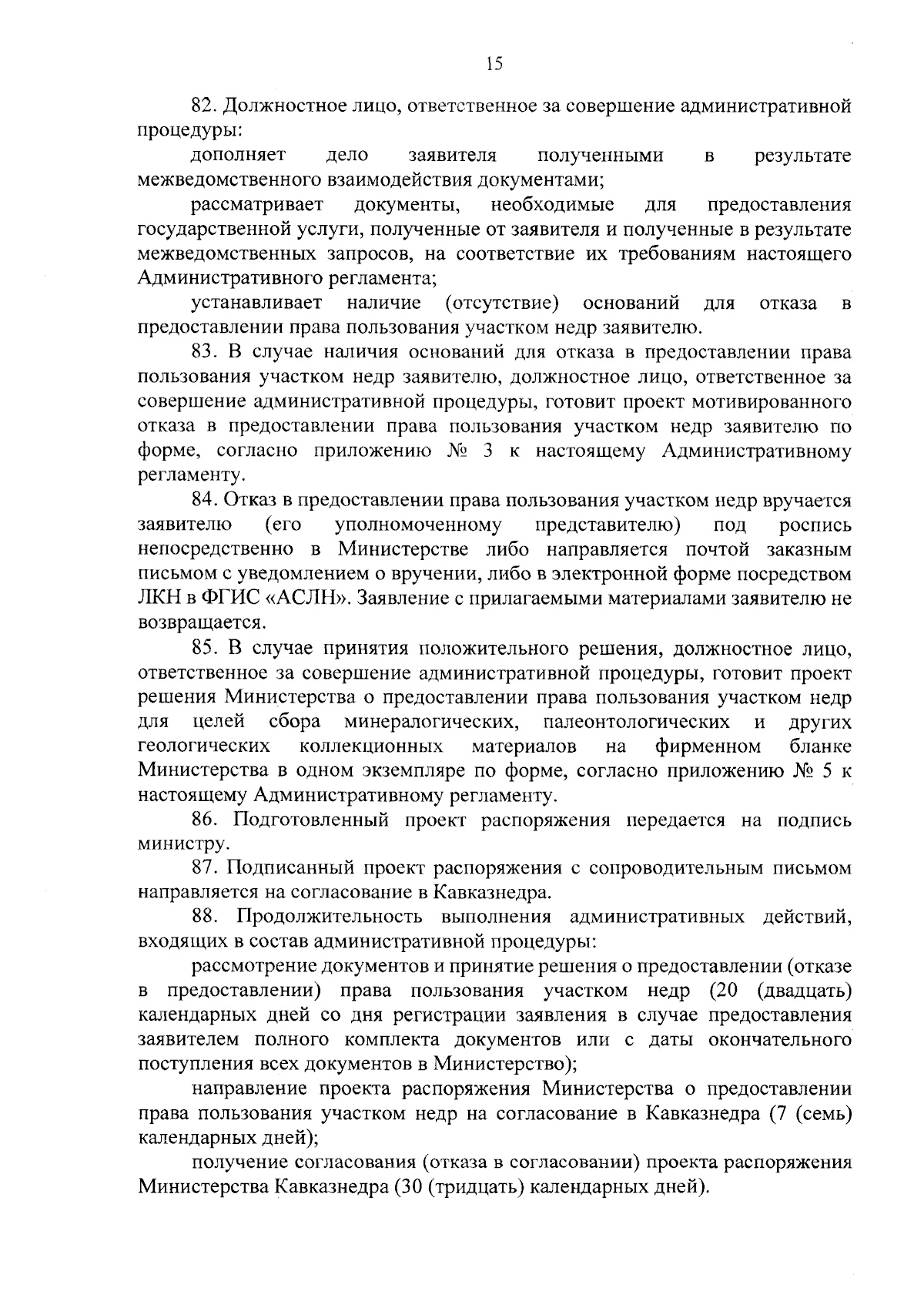 15

82. Должностное лицо, ответственное за совершение административной процедуры:

дополняет дело заявителя полученными в результате межведомственного взаимодействия документами;

рассматривает документы, необходимые для предоставления государственной услуги, полученные от заявителя и полученные в результате межведомственных запросов, на соответствие их требованиям настоящего Административного регламента;

устанавливает наличие (отсутствие) оснований для отказа в предоставлении права пользования участком недр заявителю.

83. В случае наличия оснований для отказа в предоставлении права пользования участком недр заявителю, должностное лицо, ответственное за совершение административной процедуры, готовит проект мотивированного отказа в предоставлении права пользования участком недр заявителю по форме, согласно приложению № 3 к настоящему Административному регламенту.

84. Отказ в предоставлении права пользования участком недр вручается заявителю (его уполномоченному представителю) под роспись непосредственно в Министерстве либо направляется почтой заказным письмом с уведомлением о вручении, либо в электронной форме посредством ЛКН в ФГИС «АСЛН». Заявление с прилагаемыми материалами заявителю не возвращается.

85. В случае принятия положительного решения, должностное лицо, ответственное за совершение административной процедуры, готовит проект решения Министерства о предоставлении права пользования участком недр для целей сбора минералогических, палеонтологических и других геологических коллекционных материалов на фирменном бланке Министерства в одном экземпляре по форме, согласно приложению № 5 к настоящему Административному регламенту.

86. Подготовленный проект распоряжения передается на подпись министру.

87. Подписанный проект распоряжения с сопроводительным письмом направляется на согласование в Кавказнедра.

88. Продолжительность выполнения административных действий, входящих в состав административной процедуры:

рассмотрение документов и принятие решения о предоставлении (отказе в предоставлении) права пользования участком недр (20 (двадцать) календарных дней со дня регистрации заявления в случае предоставления заявителем полного комплекта документов или с даты окончательного поступления всех документов в Министерство);

направление проекта распоряжения Министерства о предоставлении права пользования участком недр на согласование в Кавказнедра (7 (семь) календарных дней);

получение согласования (отказа в согласовании) проекта распоряжения Министерства Кавказнедра (30 (тридцать) календарных дней).